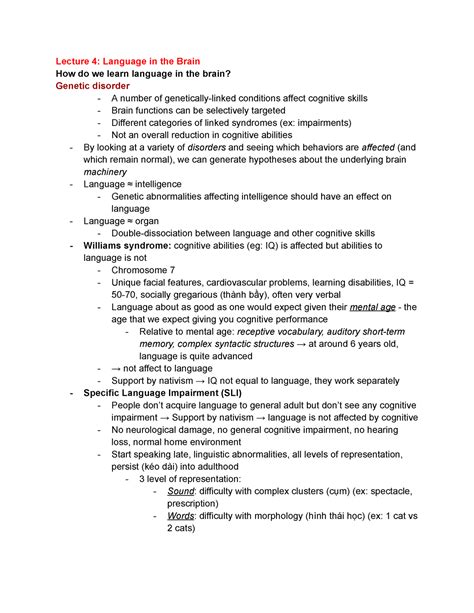 Lecture 4: Language in the Brain
How do we learn language in the brain?
Genetic disorder

- A number of genetically-linked conditions affect cognitive skills
- Brain functions can be selectively targeted
- Different categories of linked syndromes (ex: impairments)
- Not an overall reduction in cognitive abilities

- By looking at a variety of disorders and seeing which behaviors are affected (and which remain normal), we can generate hypotheses about the underlying brain machinery
- Language ≈ intelligence
  - Genetic abnormalities affecting intelligence should have an effect on language
- Language ≈ organ
  - Double-dissociation between language and other cognitive skills
- Williams syndrome: cognitive abilities (eg: IQ) is affected but abilities to language is not
  - Chromosome 7
  - Unique facial features, cardiovascular problems, learning disabilities, IQ = 50-70, socially gregarious (thành bầy), often very verbal
  - Language about as good as one would expect given their mental age - the age that we expect giving you cognitive performance
    - Relative to mental age: receptive vocabulary, auditory short-term memory, complex syntactic structures → at around 6 years old, language is quite advanced
  - → not affect to language
  - Support by nativism → IQ not equal to language, they work separately
- Specific Language Impairment (SLI)
  - People don't acquire language to general adult but don't see any cognitive impairment → Support by nativism → language is not affected by cognitive
  - No neurological damage, no general cognitive impairment, no hearing loss, normal home environment
  - Start speaking late, linguistic abnormalities, all levels of representation, persist (kéo dài) into adulthood
    - 3 level of representation:
      - Sound: difficulty with complex clusters (cụm) (ex: spectacle, prescription)
      - Words: difficulty with morphology (hình thái học) (ex: 1 cat vs 2 cats)